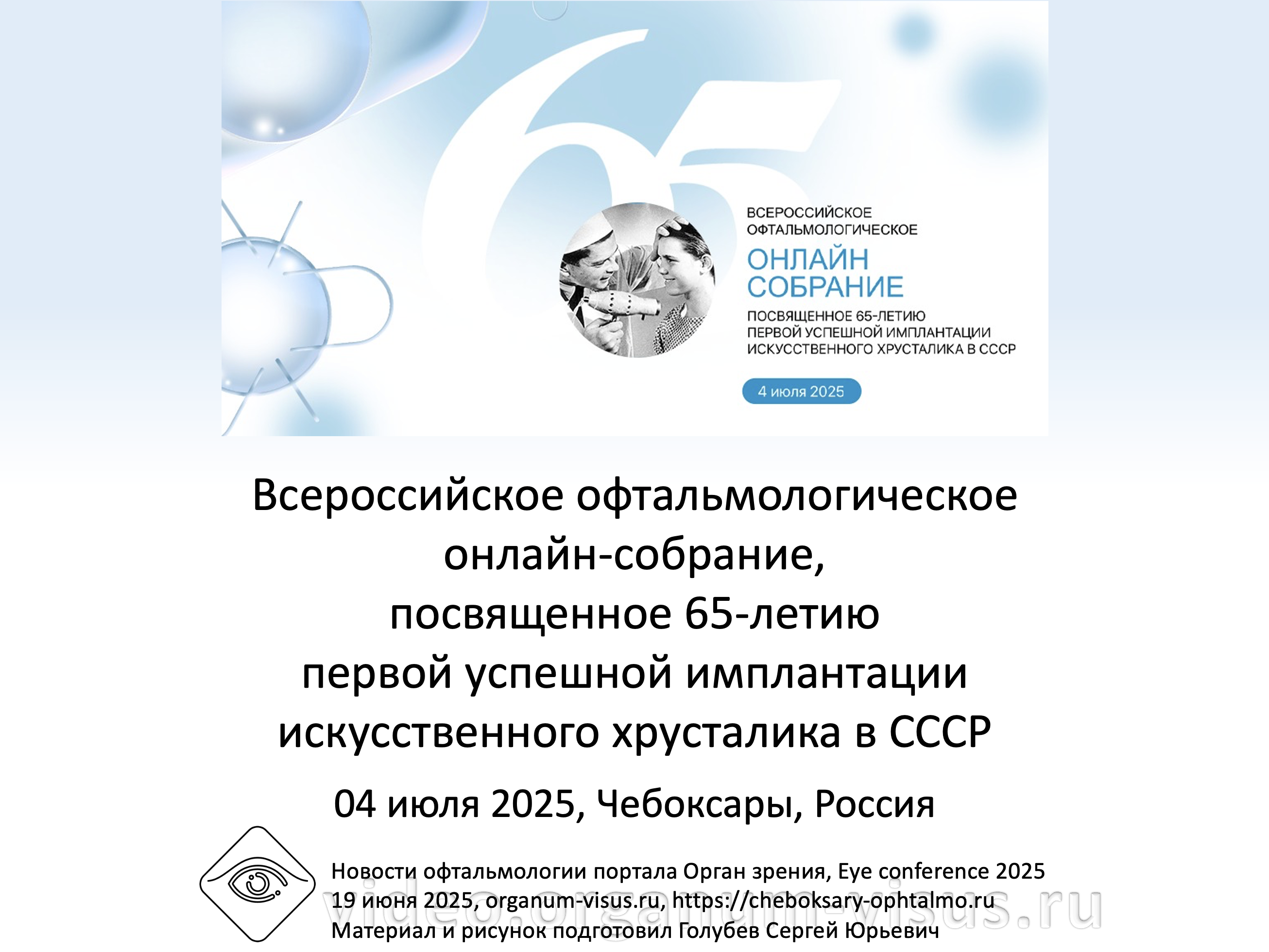 65

ВСЕРОССИЙСКОЕ ОФТАЛЬМОЛОГИЧЕСКОЕ
ОНЛАЙН СОБРАНИЕ
ПОСВЯЩЕННОЕ 65-ЛЕТИЮ ПЕРВОЙ УСПЕШНОЙ ИМПЛАНТАЦИИ ИСКУССТВЕННОГО ХРУСТАЛИКА В СССР

4 июля 2025

Всероссийское офтальмологическое онлайн-собрание, посвященное 65-летию первой успешной имплантации искусственного хрусталика в СССР

04 июля 2025, Чебоксары, Россия

Новости офтальмологии портала Орган зрения, Eye conference 2025
19 июня 2025, organum-visus.ru, https://cheboksary-ophtalmo.ru
Материал и рисунок подготовил Голубев Сергей Юрьевич

video.organum-visus.ru